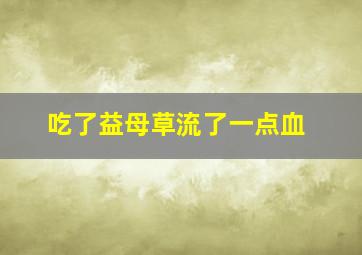 吃了益母草流了一点血